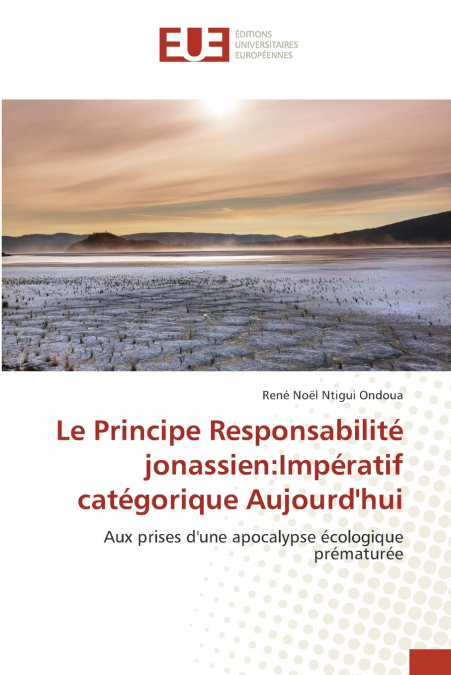 EUE ÉDITIONS UNIVERSITAIRES EUROPÉENNES

René Noël Ntigui Ondoua

Le Principe Responsabilité jonassien:Impératif catégorique Aujourd'hui

Aux prises d'une apocalypse écologique prématurée